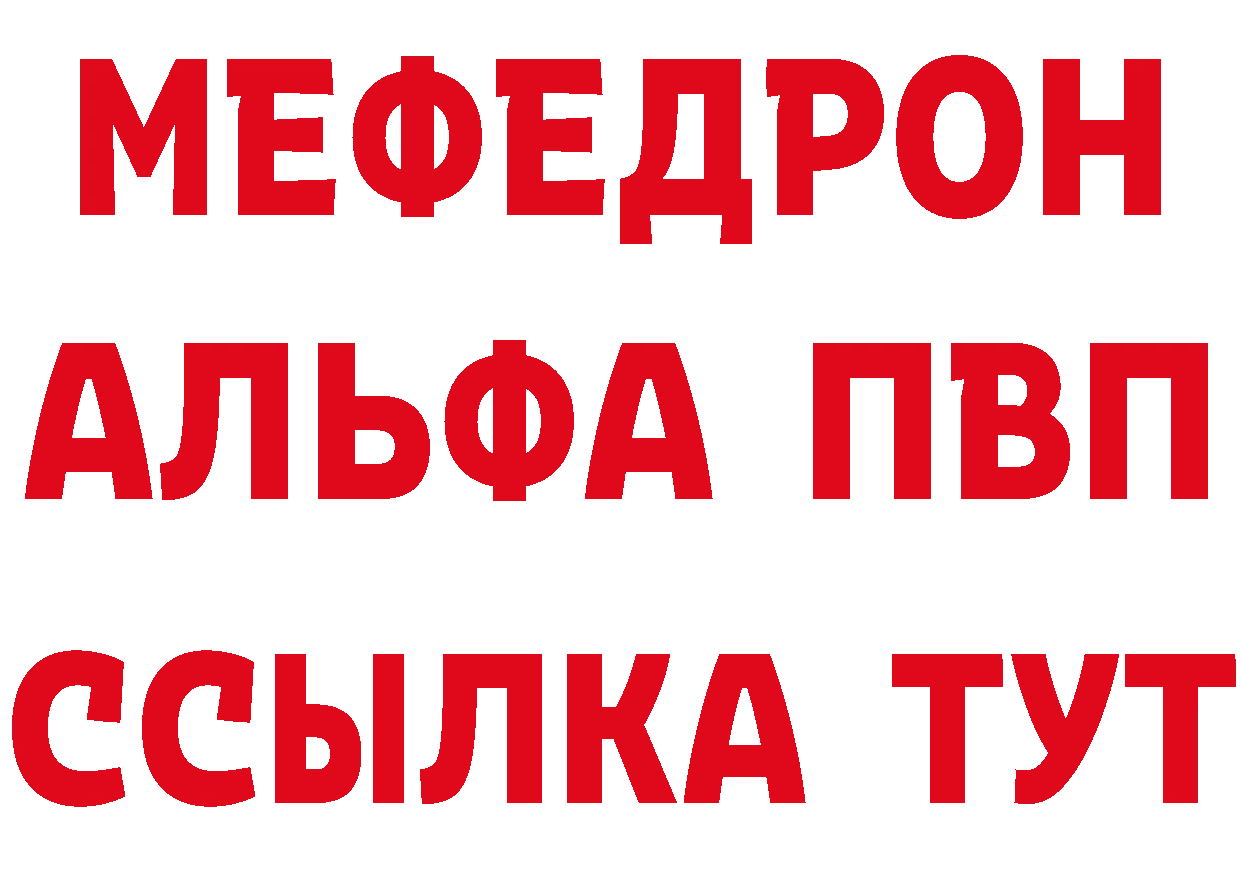 МЕФЕДРОН
АЛЬФА ПВП
ССЫЛКА ТУТ